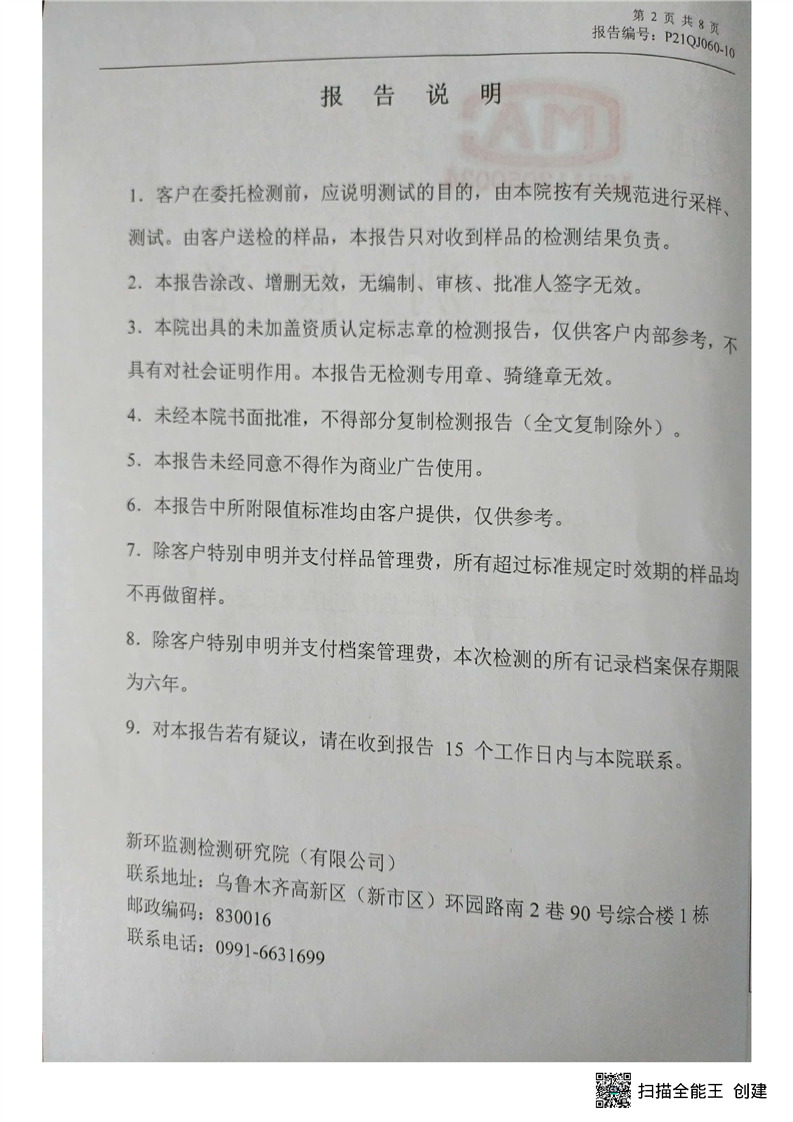 第 2 页 共 8 页
报告编号：P21QJ060-10

报 告 说 明

1. 客户在委托检测前，应说明测试的目的，由本院按有关规范进行采样、测试。由客户送检的样品，本报告只对收到样品的检测结果负责。

2. 本报告涂改、增删无效，无编制、审核、批准人签字无效。

3. 本院出具的未加盖资质认定标志章的检测报告，仅供客户内部参考，不具有对社会证明作用。本报告无检测专用章、骑缝章无效。

4. 未经本院书面批准，不得部分复制检测报告（全文复制除外）。

5. 本报告未经同意不得作为商业广告使用。

6. 本报告中所附限值标准均由客户提供，仅供参考。

7. 除客户特别申明并支付样品管理费，所有超过标准规定时效期的样品均不再做留样。

8. 除客户特别申明并支付档案管理费，本次检测的所有记录档案保存期限为六年。

9. 对本报告若有疑议，请在收到报告 15 个工作日内与本院联系。

新环监测检测研究院（有限公司）
联系地址：乌鲁木齐高新区（新市区）环园路南 2 巷 90 号综合楼 1 栋
邮政编码：830016
联系电话：0991-6631699

扫描全能王 创建